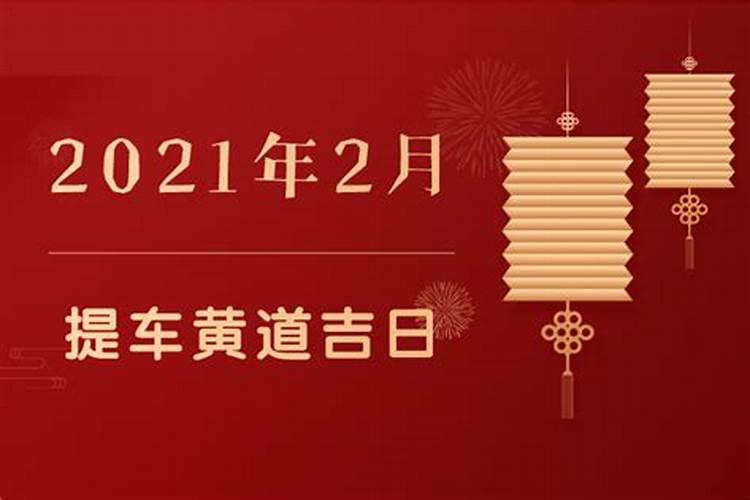 2021年2月

提车黄道吉日